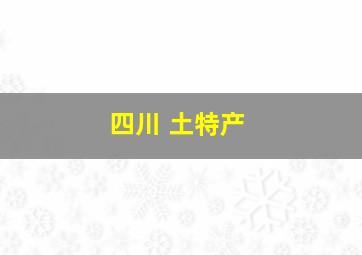 四川 土特产